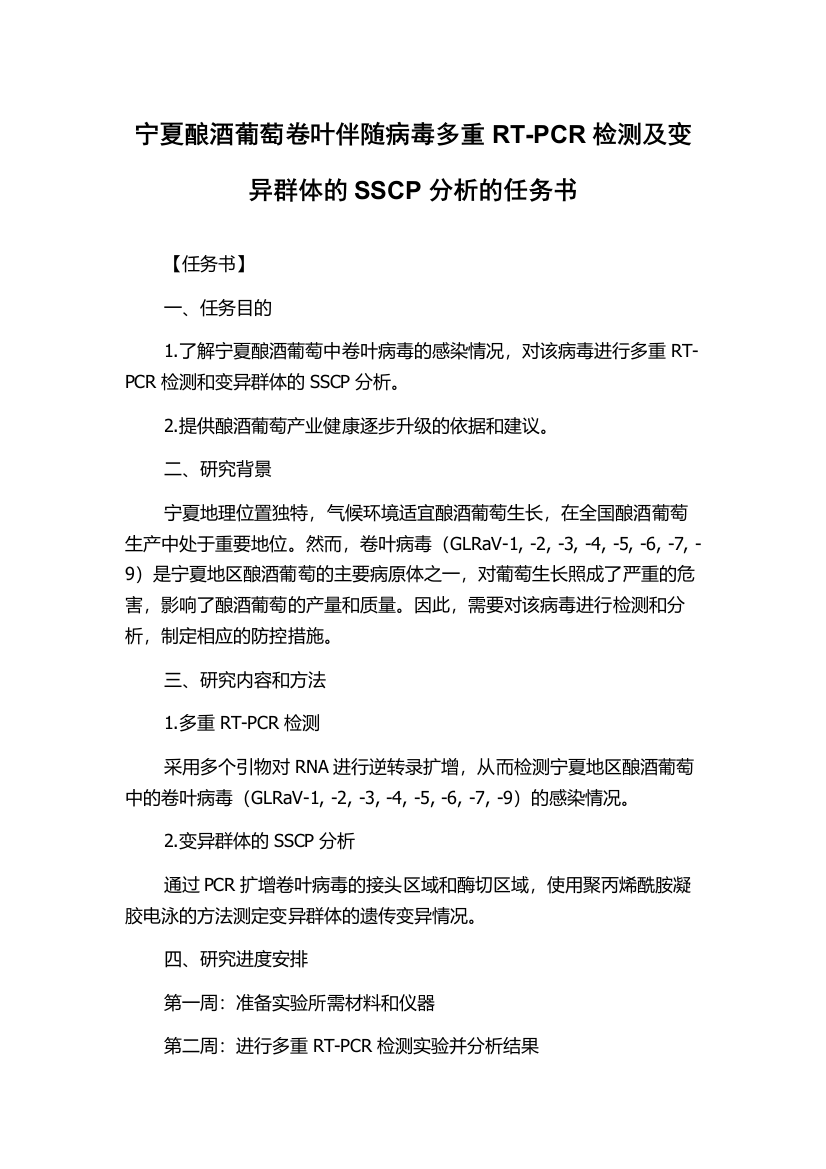 宁夏酿酒葡萄卷叶伴随病毒多重 RT-PCR 检测及变异群体的 SSCP 分析的任务书

【任务书】

一、任务目的

1.了解宁夏酿酒葡萄中卷叶病毒的感染情况，对该病毒进行多重 RT-PCR 检测和变异群体的 SSCP 分析。

2.提供酿酒葡萄产业健康逐步升级的依据和建议。

二、研究背景

宁夏地理位置独特，气候环境适宜酿酒葡萄生长，在全国酿酒葡萄生产中处于重要地位。然而，卷叶病毒（GLRaV-1, -2, -3, -4, -5, -6, -7, -9）是宁夏地区酿酒葡萄的主要病原体之一，对葡萄生长照成了严重的危害，影响了酿酒葡萄的产量和质量。因此，需要对该病毒进行检测和分析，制定相应的防控措施。

三、研究内容和方法

1.多重 RT-PCR 检测

采用多个引物对 RNA 进行逆转录扩增，从而检测宁夏地区酿酒葡萄中的卷叶病毒（GLRaV-1, -2, -3, -4, -5, -6, -7, -9）的感染情况。

2.变异群体的 SSCP 分析

通过 PCR 扩增卷叶病毒的接头区域和酶切区域，使用聚丙烯酰胺凝胶电泳的方法测定变异群体的遗传变异情况。

四、研究进度安排

第一周：准备实验所需材料和仪器

第二周：进行多重 RT-PCR 检测实验并分析结果